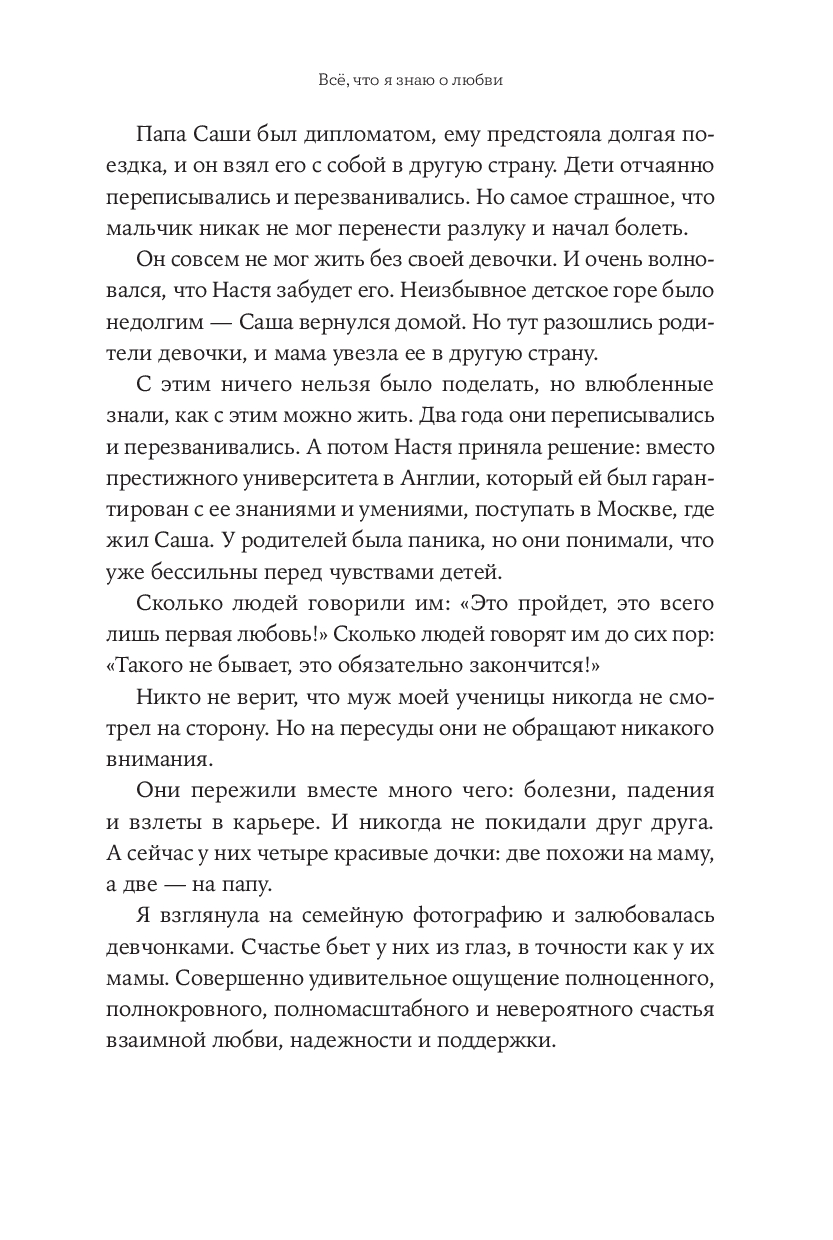 Всё, что я знаю о любви

Папа Саши был дипломатом, ему предстояла долгая поездка, и он взял его с собой в другую страну. Дети отчаянно переписывались и перезванивались. Но самое страшное, что мальчик никак не мог перенести разлуку и начал болеть.

Он совсем не мог жить без своей девочки. И очень волновался, что Настя забудет его. Неизбывное детское горе было недолгим — Саша вернулся домой. Но тут разошлись родители девочки, и мама увезла ее в другую страну.

С этим ничего нельзя было поделать, но влюбленные знали, как с этим можно жить. Два года они переписывались и перезванивались. А потом Настя приняла решение: вместо престижного университета в Англии, который ей был гарантирован с ее знаниями и умениями, поступать в Москве, где жил Саша. У родителей была паника, но они понимали, что уже бессильны перед чувствами детей.

Сколько людей говорили им: «Это пройдет, это всего лишь первая любовь!» Сколько людей говорят им до сих пор: «Такого не бывает, это обязательно закончится!»

Никто не верит, что муж моей ученицы никогда не смотрел на сторону. Но на пересуды они не обращают никакого внимания.

Они пережили вместе много чего: болезни, падения и взлеты в карьере. И никогда не покидали друг друга. А сейчас у них четыре красивые дочки: две похожи на маму, а две — на папу.

Я взглянула на семейную фотографию и залюбовалась девчонками. Счастье бьет у них из глаз, в точности как у их мамы. Совершенно удивительное ощущение полноценного, полнокровного, полномасштабного и невероятного счастья взаимной любви, надежности и поддержки.